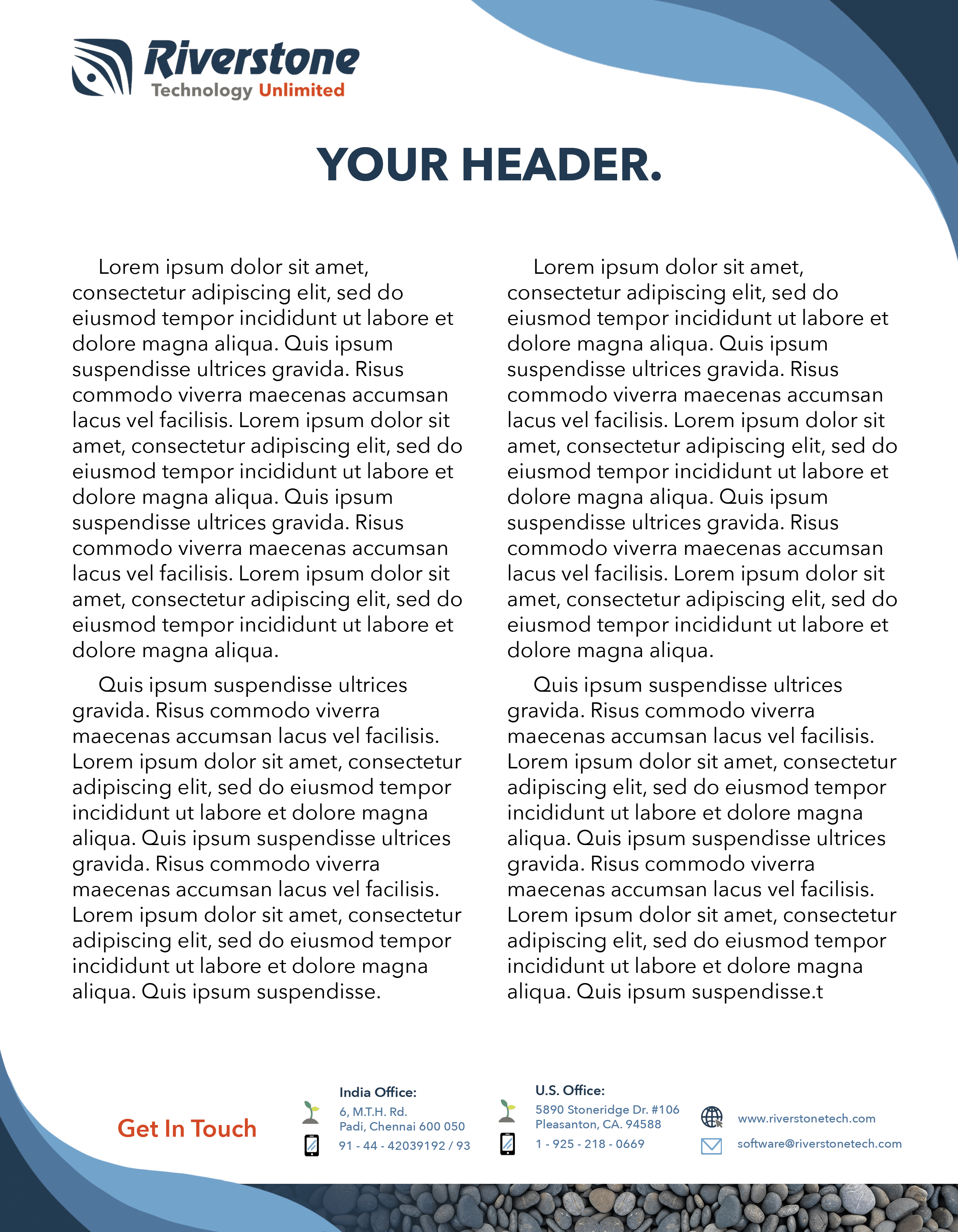 Riverstone
Technology Unlimited

YOUR HEADER.

Lorem ipsum dolor sit amet, consectetur adipiscing elit, sed do eiusmod tempor incididunt ut labore et dolore magna aliqua. Quis ipsum suspendisse ultrices gravida. Risus commodo viverra maecenas accumsan lacus vel facilisis. Lorem ipsum dolor sit amet, consectetur adipiscing elit, sed do eiusmod tempor incididunt ut labore et dolore magna aliqua. Quis ipsum suspendisse ultrices gravida. Risus commodo viverra maecenas accumsan lacus vel facilisis. Lorem ipsum dolor sit amet, consectetur adipiscing elit, sed do eiusmod tempor incididunt ut labore et dolore magna aliqua.

Quis ipsum suspendisse ultrices gravida. Risus commodo viverra maecenas accumsan lacus vel facilisis. Lorem ipsum dolor sit amet, consectetur adipiscing elit, sed do eiusmod tempor incididunt ut labore et dolore magna aliqua. Quis ipsum suspendisse ultrices gravida. Risus commodo viverra maecenas accumsan lacus vel facilisis. Lorem ipsum dolor sit amet, consectetur adipiscing elit, sed do eiusmod tempor incididunt ut labore et dolore magna aliqua. Quis ipsum suspendisse.

Lorem ipsum dolor sit amet, consectetur adipiscing elit, sed do eiusmod tempor incididunt ut labore et dolore magna aliqua. Quis ipsum suspendisse ultrices gravida. Risus commodo viverra maecenas accumsan lacus vel facilisis. Lorem ipsum dolor sit amet, consectetur adipiscing elit, sed do eiusmod tempor incididunt ut labore et dolore magna aliqua. Quis ipsum suspendisse ultrices gravida. Risus commodo viverra maecenas accumsan lacus vel facilisis. Lorem ipsum dolor sit amet, consectetur adipiscing elit, sed do eiusmod tempor incididunt ut labore et dolore magna aliqua.

Quis ipsum suspendisse ultrices gravida. Risus commodo viverra maecenas accumsan lacus vel facilisis. Lorem ipsum dolor sit amet, consectetur adipiscing elit, sed do eiusmod tempor incididunt ut labore et dolore magna aliqua. Quis ipsum suspendisse ultrices gravida. Risus commodo viverra maecenas accumsan lacus vel facilisis. Lorem ipsum dolor sit amet, consectetur adipiscing elit, sed do eiusmod tempor incididunt ut labore et dolore magna aliqua. Quis ipsum suspendisse.t

Get In Touch

India Office:
6, M.T.H. Rd.
Padi, Chennai 600 050
91 - 44 - 42039192 / 93

U.S. Office:
5890 Stoneridge Dr. #106
Pleasanton, CA. 94588
1 - 925 - 218 - 0669

www.riverstonetech.com
software@riverstonetech.com